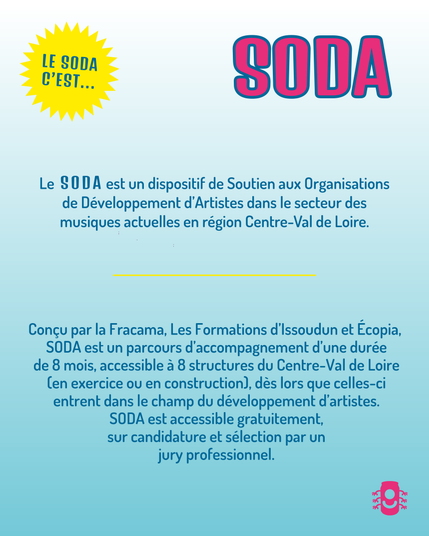 LE SODA C'EST...

SODA

Le SODA est un dispositif de Soutien aux Organisations de Développement d'Artistes dans le secteur des musiques actuelles en région Centre-Val de Loire.

Conçu par la Fracama, Les Formations d'Issoudun et Écopia, SODA est un parcours d'accompagnement d'une durée de 8 mois, accessible à 8 structures du Centre-Val de Loire (en exercice ou en construction), dès lors que celles-ci entrent dans le champ du développement d'artistes. SODA est accessible gratuitement, sur candidature et sélection par un jury professionnel.